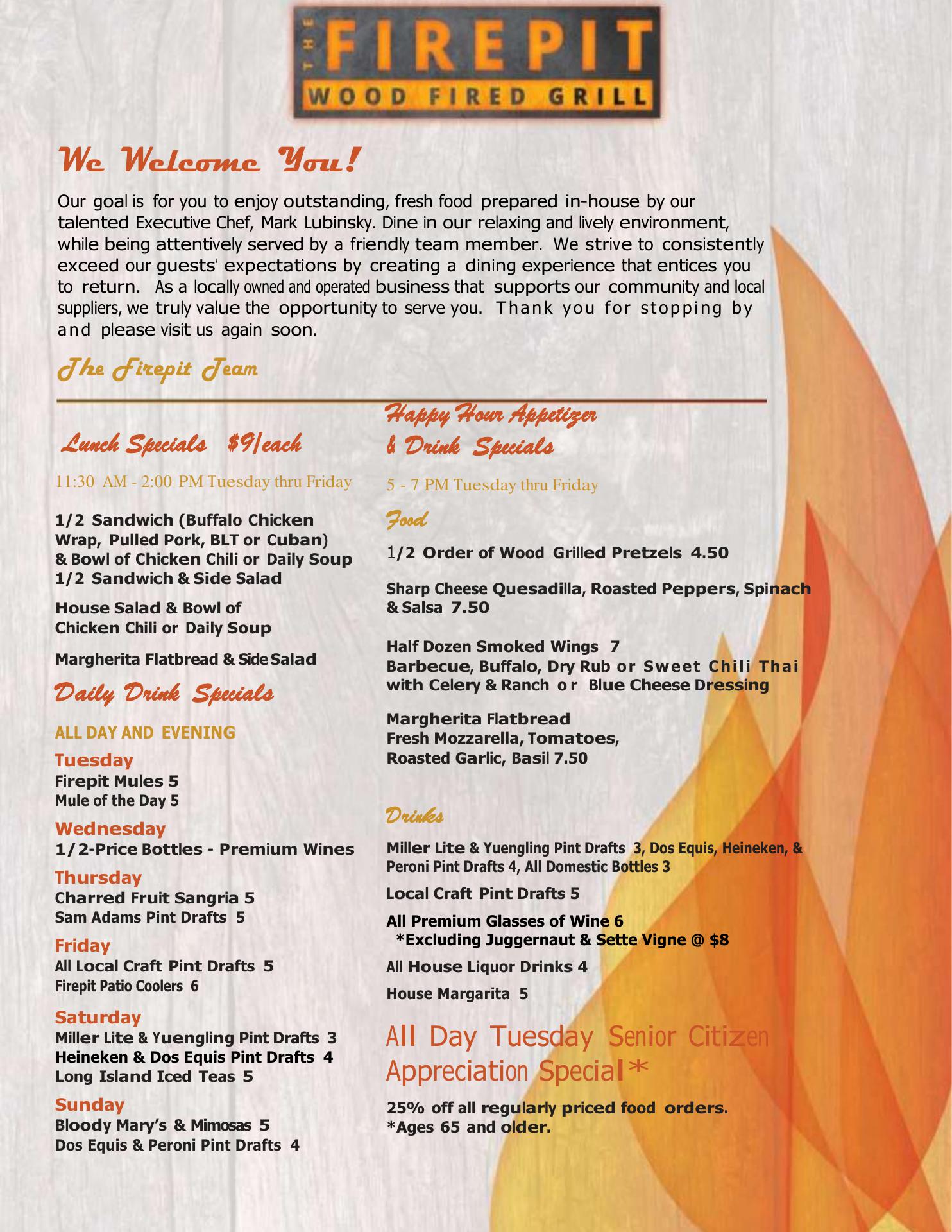 THE FIREPIT
WOOD FIRED GRILL

We Welcome You!

Our goal is for you to enjoy outstanding, fresh food prepared in-house by our talented Executive Chef, Mark Lubinsky. Dine in our relaxing and lively environment, while being attentively served by a friendly team member. We strive to consistently exceed our guests' expectations by creating a dining experience that entices you to return. As a locally owned and operated business that supports our community and local suppliers, we truly value the opportunity to serve you. Thank you for stopping by and please visit us again soon.

The Firepit Team

Lunch Specials $9/each

11:30 AM - 2:00 PM Tuesday thru Friday

1/2 Sandwich (Buffalo Chicken Wrap, Pulled Pork, BLT or Cuban) & Bowl of Chicken Chili or Daily Soup
1/2 Sandwich & Side Salad

House Salad & Bowl of Chicken Chili or Daily Soup

Margherita Flatbread & Side Salad

Daily Drink Specials

ALL DAY AND EVENING

Tuesday
Firepit Mules 5
Mule of the Day 5

Wednesday
1/2-Price Bottles - Premium Wines

Thursday
Charred Fruit Sangria 5
Sam Adams Pint Drafts 5

Friday
All Local Craft Pint Drafts 5
Firepit Patio Coolers 6

Saturday
Miller Lite & Yuengling Pint Drafts 3
Heineken & Dos Equis Pint Drafts 4
Long Island Iced Teas 5

Sunday
Bloody Mary's & Mimosas 5
Dos Equis & Peroni Pint Drafts 4

Happy Hour Appetizer & Drink Specials

5 - 7 PM Tuesday thru Friday

Food

1/2 Order of Wood Grilled Pretzels 4.50

Sharp Cheese Quesadilla, Roasted Peppers, Spinach & Salsa 7.50

Half Dozen Smoked Wings 7
Barbecue, Buffalo, Dry Rub or Sweet Chili Thai with Celery & Ranch or Blue Cheese Dressing

Margherita Flatbread
Fresh Mozzarella, Tomatoes, Roasted Garlic, Basil 7.50

Drinks

Miller Lite & Yuengling Pint Drafts 3, Dos Equis, Heineken, & Peroni Pint Drafts 4, All Domestic Bottles 3

Local Craft Pint Drafts 5

All Premium Glasses of Wine 6
*Excluding Juggernaut & Sette Vigne @ $8

All House Liquor Drinks 4

House Margarita 5

All Day Tuesday Senior Citizen Appreciation Special*

25% off all regularly priced food orders.
*Ages 65 and older.